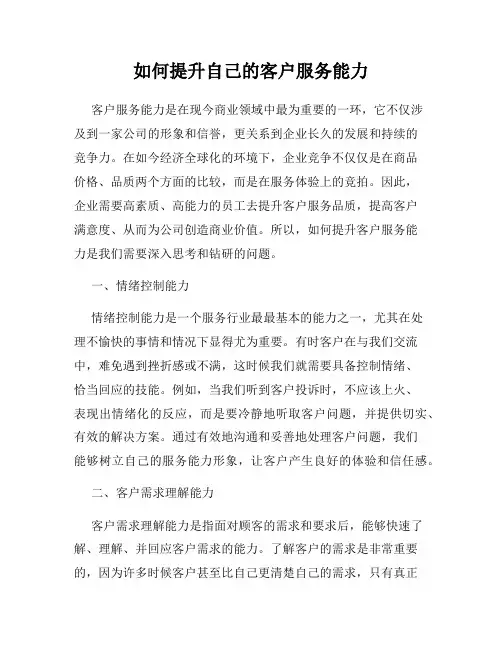 如何提升自己的客户服务能力

客户服务能力是在现今商业领域中最为重要的一环，它不仅涉及到一家公司的形象和信誉，更关系到企业长久的发展和持续的竞争力。在如今经济全球化的环境下，企业竞争不仅仅是在商品价格、品质两个方面的比较，而是在服务体验上的竞拍。因此，企业需要高素质、高能力的员工去提升客户服务品质，提高客户满意度、从而为公司创造商业价值。所以，如何提升客户服务能力是我们需要深入思考和钻研的问题。

一、情绪控制能力

情绪控制能力是一个服务行业最最基本的能力之一，尤其在处理不愉快的事情和情况下显得尤为重要。有时客户在与我们交流中，难免遇到挫折感或不满，这时候我们就需要具备控制情绪、恰当回应的技能。例如，当我们听到客户投诉时，不应该上火、表现出情绪化的反应，而是要冷静地听取客户问题，并提供切实、有效的解决方案。通过有效地沟通和妥善地处理客户问题，我们能够树立自己的服务能力形象，让客户产生良好的体验和信任感。

二、客户需求理解能力

客户需求理解能力是指面对顾客的需求和要求后，能够快速了解、理解、并回应客户需求的能力。了解客户的需求是非常重要的，因为许多时候客户甚至比自己更清楚自己的需求，只有真正